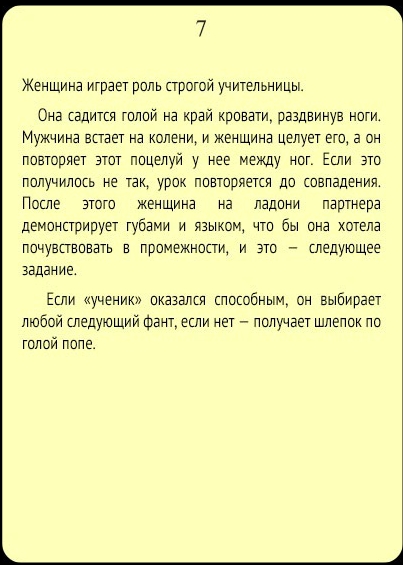 7

Женщина играет роль строгой учительницы.

Она садится голой на край кровати, раздвинув ноги. Мужчина встает на колени, и женщина целует его, а он повторяет этот поцелуй у нее между ног. Если это получилось не так, урок повторяется до совпадения. После этого женщина на ладони партнера демонстрирует губами и языком, что бы она хотела почувствовать в промежности, и это — следующее задание.

Если «ученик» оказался способным, он выбирает любой следующий фант, если нет — получает шлепок по голой попе.